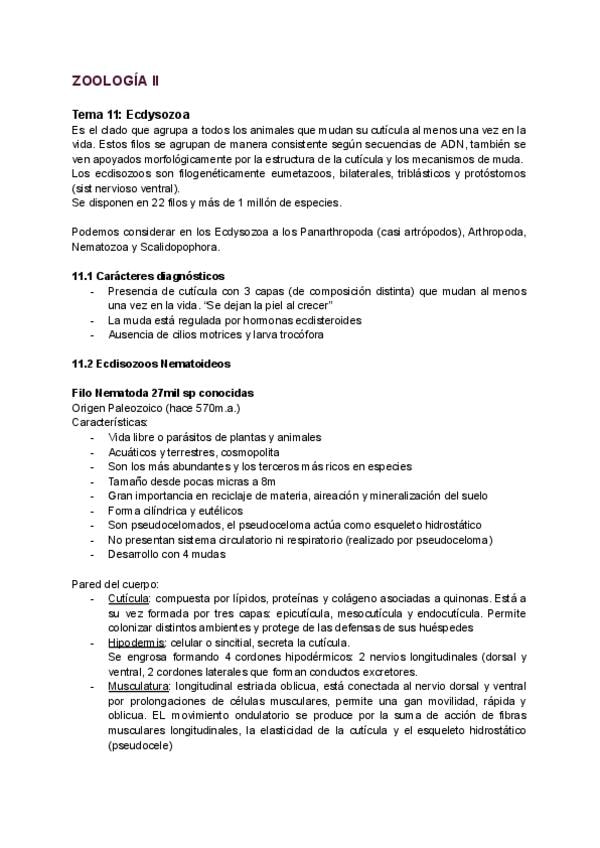 ZOOLOGÍA II

Tema 11: Ecdysozoa
Es el clado que agrupa a todos los animales que mudan su cutícula al menos una vez en la vida. Estos filos se agrupan de manera consistente según secuencias de ADN, también se ven apoyados morfológicamente por la estructura de la cutícula y los mecanismos de muda. Los ecdisozoos son filogenéticamente eumetazoos, bilaterales, triblásticos y protóstomos (sist nervioso ventral).
Se disponen en 22 filos y más de 1 millón de especies.

Podemos considerar en los Ecdysozoa a los Panarthropoda (casi artrópodos), Arthropoda, Nematozoa y Scalidopophora.

11.1 Carácteres diagnósticos
- Presencia de cutícula con 3 capas (de composición distinta) que mudan al menos una vez en la vida. "Se dejan la piel al crecer"
- La muda está regulada por hormonas ecdisteroides
- Ausencia de cilios motrices y larva trocófora

11.2 Ecdisozoos Nematoideos

Filo Nematoda 27mil sp conocidas
Origen Paleozoico (hace 570m.a.)
Características:
- Vida libre o parásitos de plantas y animales
- Acuáticos y terrestres, cosmopolita
- Son los más abundantes y los terceros más ricos en especies
- Tamaño desde pocas micras a 8m
- Gran importancia en reciclaje de materia, aireación y mineralización del suelo
- Forma cilíndrica y eutélicos
- Son pseudocelomados, el pseudoceloma actúa como esqueleto hidrostático
- No presentan sistema circulatorio ni respiratorio (realizado por pseudoceloma)
- Desarrollo con 4 mudas

Pared del cuerpo:
- Cutícula: compuesta por lípidos, proteínas y colágeno asociadas a quinonas. Está a su vez formada por tres capas: epicutícula, mesocutícula y endocutícula. Permite colonizar distintos ambientes y protege de las defensas de sus huéspedes
- Hipodermis: celular o sincitial, secreta la cutícula.
Se engrosa formando 4 cordones hipodérmicos: 2 nervios longitudinales (dorsal y ventral, 2 cordones laterales que forman conductos excretores.
- Musculatura: longitudinal estriada oblicua, está conectada al nervio dorsal y ventral por prolongaciones de células musculares, permite una gan movilidad, rápida y oblicua. EL movimiento ondulatorio se produce por la suma de acción de fibras musculares longitudinales, la elasticidad de la cutícula y el esqueleto hidrostático (pseudocele)